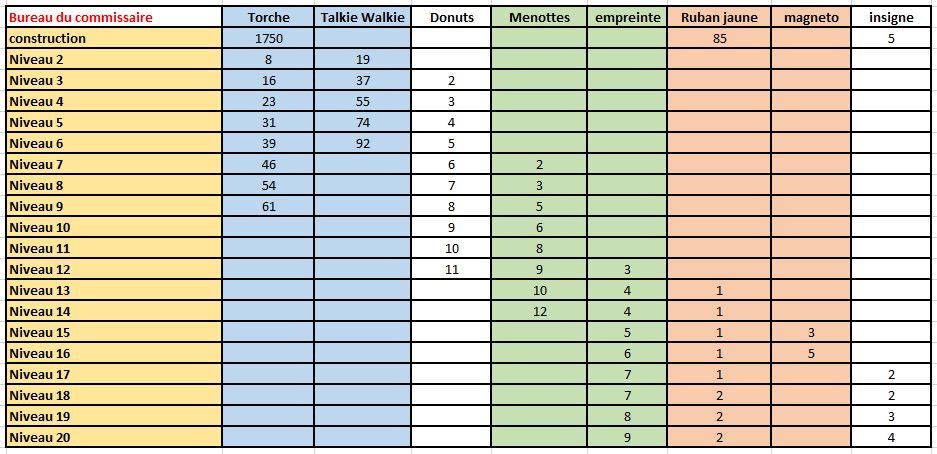 | Bureau du commissaire | Torche | Talkie Walkie | Donuts | Menottes | empreinte | Ruban jaune | magneto | insigne |
|---|---|---|---|---|---|---|---|---|
| construction | 1750 | | | | | 85 | | 5 |
| Niveau 2 | 8 | 19 | | | | | | |
| Niveau 3 | 16 | 37 | 2 | | | | | |
| Niveau 4 | 23 | 55 | 3 | | | | | |
| Niveau 5 | 31 | 74 | 4 | | | | | |
| Niveau 6 | 39 | 92 | 5 | | | | | |
| Niveau 7 | 46 | | 6 | 2 | | | | |
| Niveau 8 | 54 | | 7 | 3 | | | | |
| Niveau 9 | 61 | | 8 | 5 | | | | |
| Niveau 10 | | | 9 | 6 | | | | |
| Niveau 11 | | | 10 | 8 | | | | |
| Niveau 12 | | | 11 | 9 | 3 | | | |
| Niveau 13 | | | | 10 | 4 | 1 | | |
| Niveau 14 | | | | 12 | 4 | 1 | | |
| Niveau 15 | | | | | 5 | 1 | 3 | |
| Niveau 16 | | | | | 6 | 1 | 5 | |
| Niveau 17 | | | | | 7 | 1 | | 2 |
| Niveau 18 | | | | | 7 | 2 | | 2 |
| Niveau 19 | | | | | 8 | 2 | | 3 |
| Niveau 20 | | | | | 9 | 2 | | 4 |